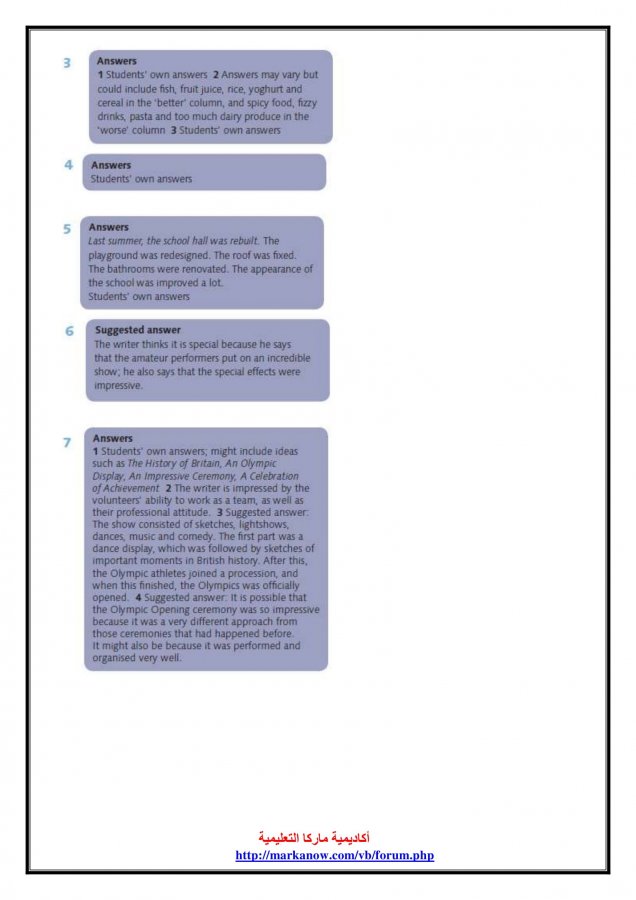 3

Answers
1 Students' own answers 2 Answers may vary but could include fish, fruit juice, rice, yoghurt and cereal in the 'better' column, and spicy food, fizzy drinks, pasta and too much dairy produce in the 'worse' column 3 Students' own answers

4

Answers
Students' own answers

5

Answers
Last summer, the school hall was rebuilt. The playground was redesigned. The roof was fixed. The bathrooms were renovated. The appearance of the school was improved a lot.
Students' own answers

6

Suggested answer
The writer thinks it is special because he says that the amateur performers put on an incredible show; he also says that the special effects were impressive.

7

Answers
1 Students' own answers; might include ideas such as The History of Britain, An Olympic Display, An Impressive Ceremony, A Celebration of Achievement 2 The writer is impressed by the volunteers' ability to work as a team, as well as their professional attitude. 3 Suggested answer: The show consisted of sketches, lightshows, dances, music and comedy. The first part was a dance display, which was followed by sketches of important moments in British history. After this, the Olympic athletes joined a procession, and when this finished, the Olympics was officially opened. 4 Suggested answer: It is possible that the Olympic Opening ceremony was so impressive because it was a very different approach from those ceremonies that had happened before. It might also be because it was performed and organised very well.

أكاديمية ماركا التعليمية
http://markanow.com/vb/forum.php